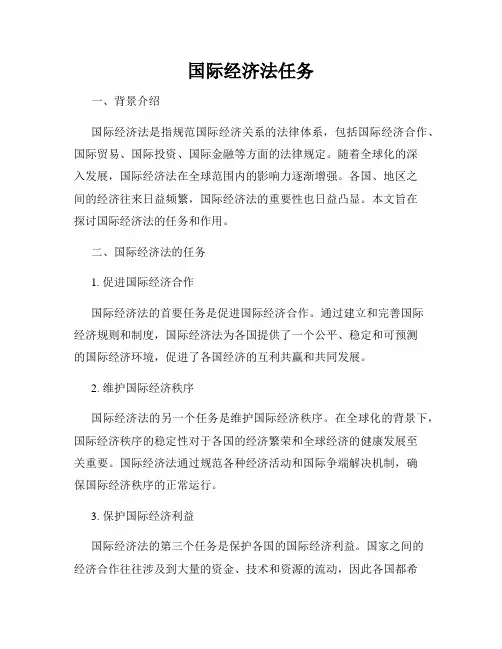 国际经济法任务

一、背景介绍

国际经济法是指规范国际经济关系的法律体系，包括国际经济合作、国际贸易、国际投资、国际金融等方面的法律规定。随着全球化的深入发展，国际经济法在全球范围内的影响力逐渐增强。各国、地区之间的经济往来日益频繁，国际经济法的重要性也日益凸显。本文旨在探讨国际经济法的任务和作用。

二、国际经济法的任务

1. 促进国际经济合作

国际经济法的首要任务是促进国际经济合作。通过建立和完善国际经济规则和制度，国际经济法为各国提供了一个公平、稳定和可预测的国际经济环境，促进了各国经济的互利共赢和共同发展。

2. 维护国际经济秩序

国际经济法的另一个任务是维护国际经济秩序。在全球化的背景下，国际经济秩序的稳定性对于各国的经济繁荣和全球经济的健康发展至关重要。国际经济法通过规范各种经济活动和国际争端解决机制，确保国际经济秩序的正常运行。

3. 保护国际经济利益

国际经济法的第三个任务是保护各国的国际经济利益。国家之间的经济合作往往涉及到大量的资金、技术和资源的流动，因此各国都希